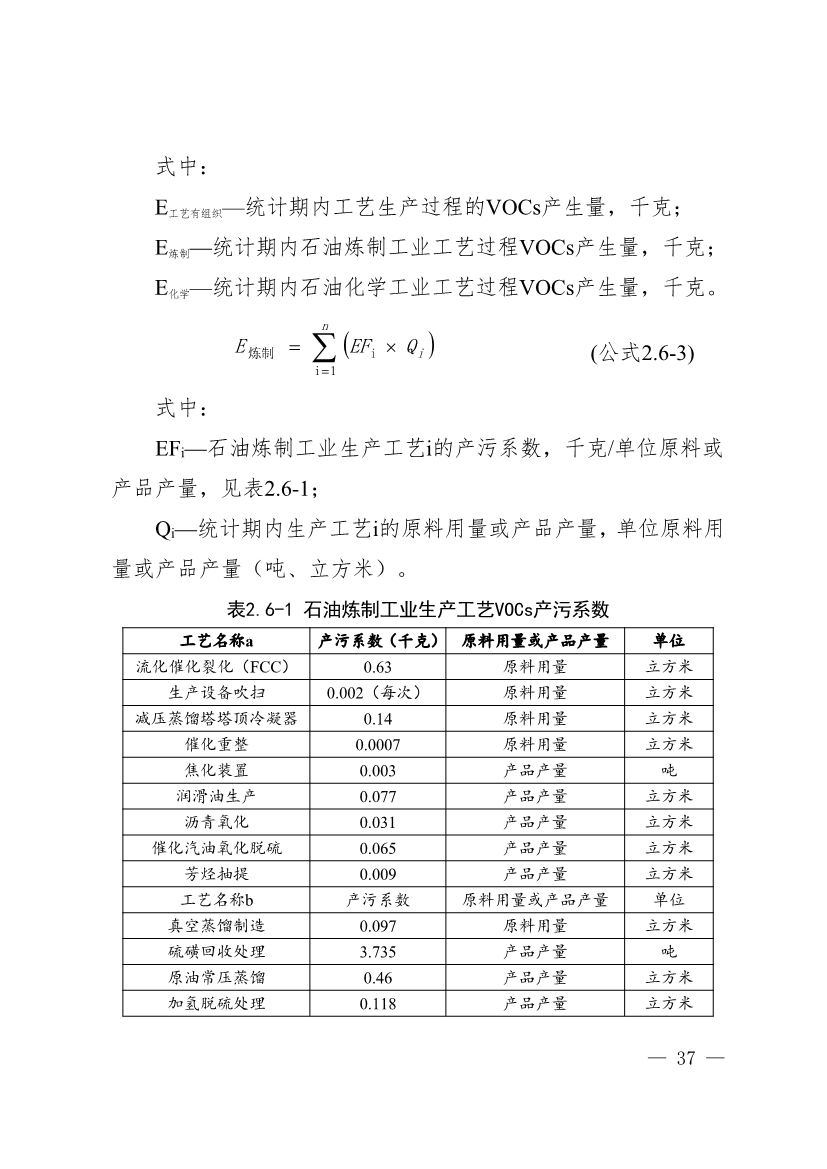 式中：

$E_{工艺有组织}$—统计期内工艺生产过程的VOCs产生量，千克；

$E_{炼制}$—统计期内石油炼制工业工艺过程VOCs产生量，千克；

$E_{化学}$—统计期内石油化学工业工艺过程VOCs产生量，千克。

$E_{炼制} = \sum_{i=1}^{n}(EF_i \times Q_i)$ （公式2.6-3)

式中：

$EF_i$—石油炼制工业生产工艺i的产污系数，千克/单位原料或产品产量，见表2.6-1；

$Q_i$—统计期内生产工艺i的原料用量或产品产量，单位原料用量或产品产量（吨、立方米）。

表2.6-1 石油炼制工业生产工艺VOCs产污系数

| 工艺名称a | 产污系数（千克） | 原料用量或产品产量 | 单位 |
|---|---|---|---|
| 流化催化裂化（FCC） | 0.63 | 原料用量 | 立方米 |
| 生产设备吹扫 | 0.002（每次） | 原料用量 | 立方米 |
| 减压蒸馏塔塔顶冷凝器 | 0.14 | 原料用量 | 立方米 |
| 催化重整 | 0.0007 | 原料用量 | 立方米 |
| 焦化装置 | 0.003 | 产品产量 | 吨 |
| 润滑油生产 | 0.077 | 产品产量 | 立方米 |
| 沥青氧化 | 0.031 | 产品产量 | 立方米 |
| 催化汽油氧化脱硫 | 0.065 | 产品产量 | 立方米 |
| 芳烃抽提 | 0.009 | 产品产量 | 立方米 |
| 工艺名称b | 产污系数 | 原料用量或产品产量 | 单位 |
| 真空蒸馏制造 | 0.097 | 原料用量 | 立方米 |
| 硫磺回收处理 | 3.735 | 产品产量 | 吨 |
| 原油常压蒸馏 | 0.46 | 产品产量 | 立方米 |
| 加氢脱硫处理 | 0.118 | 产品产量 | 立方米 |

— 37 —